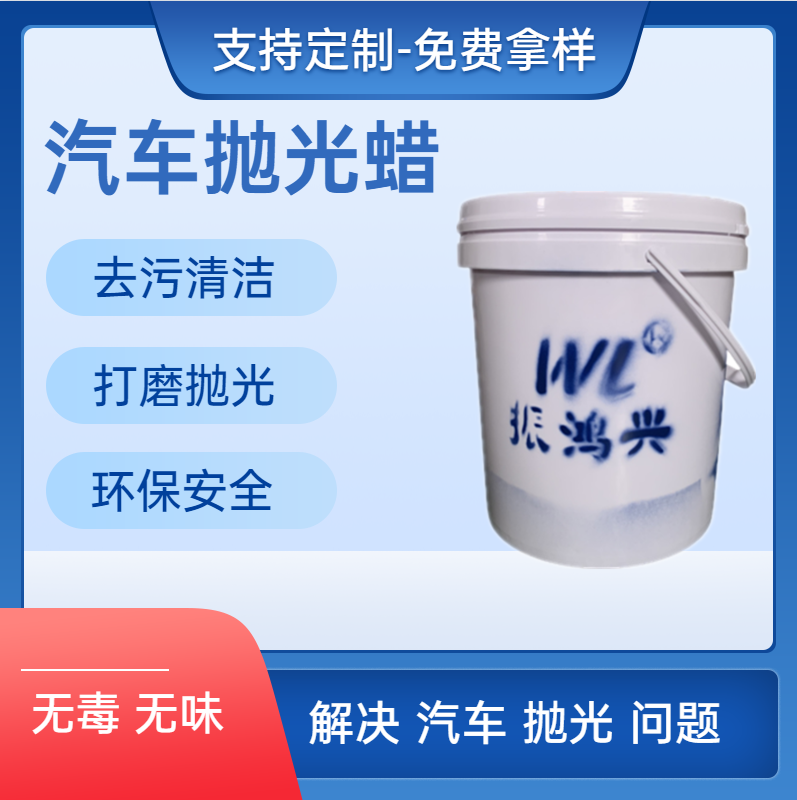 支持定制-免费拿样

汽车抛光蜡

去污清洁

打磨抛光

环保安全

WL

振鸿兴

无毒 无味

解决 汽车 抛光 问题